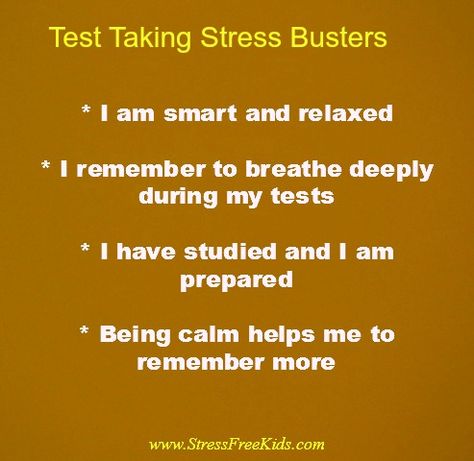 Test Taking Stress Busters

* I am smart and relaxed

* I remember to breathe deeply during my tests

* I have studied and I am prepared

* Being calm helps me to remember more

www.StressFreeKids.com